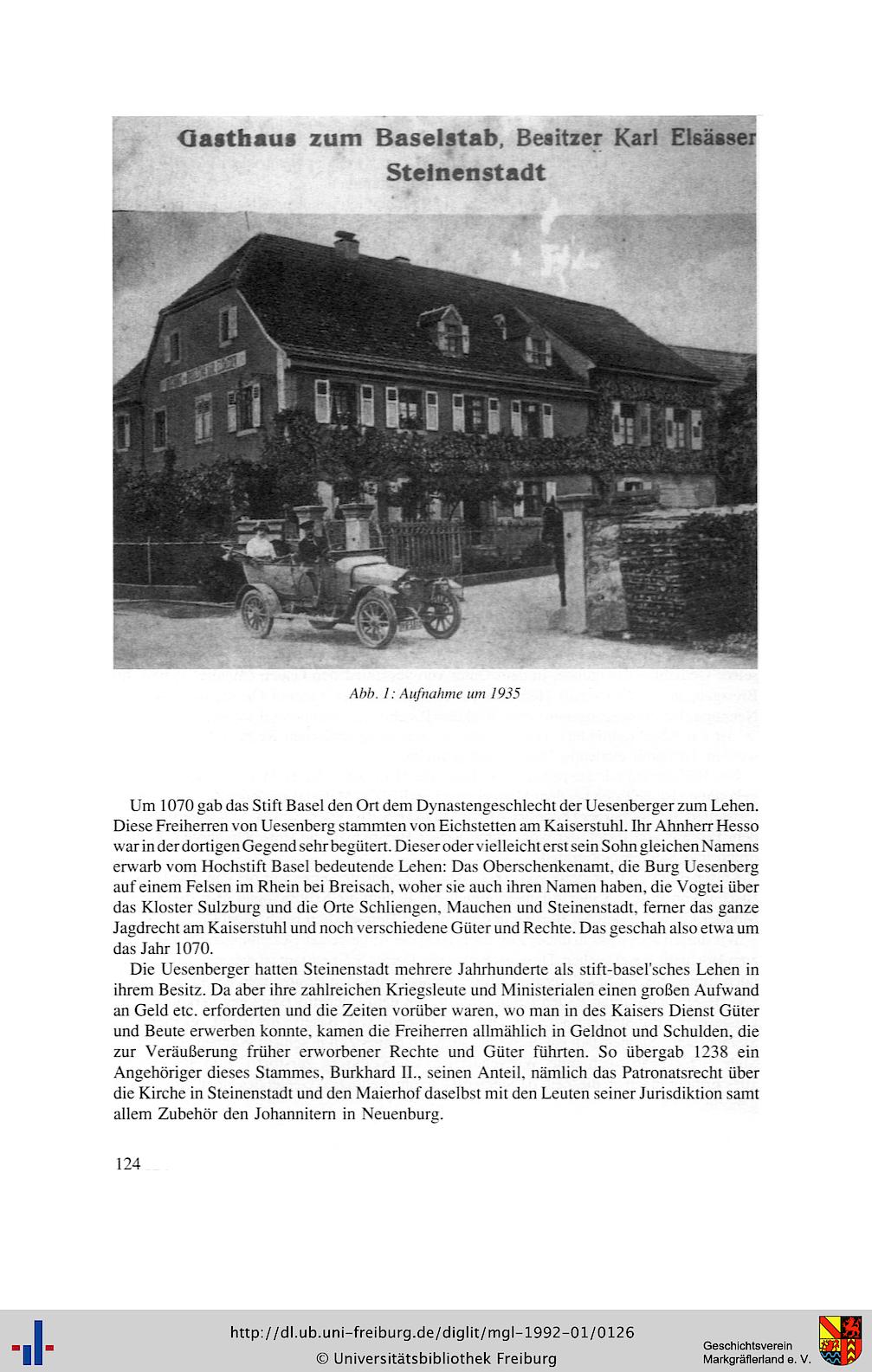 Gasthaus zum Baselstab, Besitzer Karl Elsässer
Steinenstadt

Abb. 1: Aufnahme um 1935

Um 1070 gab das Stift Basel den Ort dem Dynastengeschlecht der Uesenberger zum Lehen. Diese Freiherren von Uesenberg stammten von Eichstetten am Kaiserstuhl. Ihr Ahnherr Hesso war in der dortigen Gegend sehr begütert. Dieser oder vielleicht erst sein Sohn gleichen Namens erwarb vom Hochstift Basel bedeutende Lehen: Das Oberschenkenamt, die Burg Uesenberg auf einem Felsen im Rhein bei Breisach, woher sie auch ihren Namen haben, die Vogtei über das Kloster Sulzburg und die Orte Schliengen, Mauchen und Steinenstadt, ferner das ganze Jagdrecht am Kaiserstuhl und noch verschiedene Güter und Rechte. Das geschah also etwa um das Jahr 1070.

Die Uesenberger hatten Steinenstadt mehrere Jahrhunderte als stift-basel'sches Lehen in ihrem Besitz. Da aber ihre zahlreichen Kriegsleute und Ministerialen einen großen Aufwand an Geld etc. erforderten und die Zeiten vorüber waren, wo man in des Kaisers Dienst Güter und Beute erwerben konnte, kamen die Freiherren allmählich in Geldnot und Schulden, die zur Veräußerung früher erworbener Rechte und Güter führten. So übergab 1238 ein Angehöriger dieses Stammes, Burkhard II., seinen Anteil, nämlich das Patronatsrecht über die Kirche in Steinenstadt und den Maierhof daselbst mit den Leuten seiner Jurisdiktion samt allem Zubehör den Johannitern in Neuenburg.

124

http://dl.ub.uni-freiburg.de/diglit/mgl-1992-01/0126
© Universitätsbibliothek Freiburg

Geschichtsverein
Markgräflerland e. V.